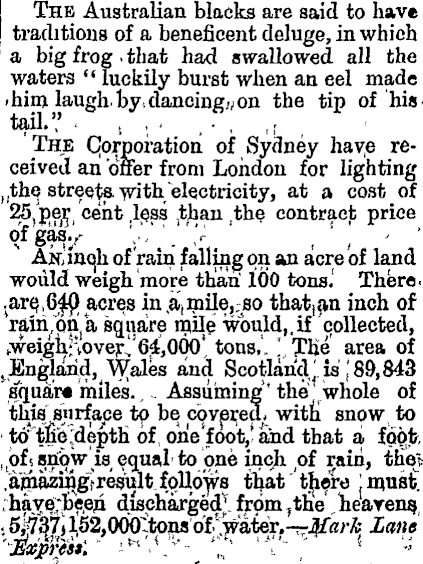 THE Australian blacks are said to have traditions of a beneficent deluge, in which a big frog that had swallowed all the waters "luckily burst when an eel made him laugh by dancing on the tip of his tail."

THE Corporation of Sydney have received an offer from London for lighting the streets with electricity, at a cost of 25 per cent less than the contract price of gas.

AN inch of rain falling on an acre of land would weigh more than 100 tons. There are 640 acres in a mile, so that an inch of rain on a square mile would, if collected, weigh over 64,000 tons. The area of England, Wales and Scotland is 89,843 square miles. Assuming the whole of this surface to be covered with snow to to the depth of one foot, and that a foot of snow is equal to one inch of rain, the amazing result follows that there must have been discharged from the heavens 5,737,152,000 tons of water.—Mark Lane Express.